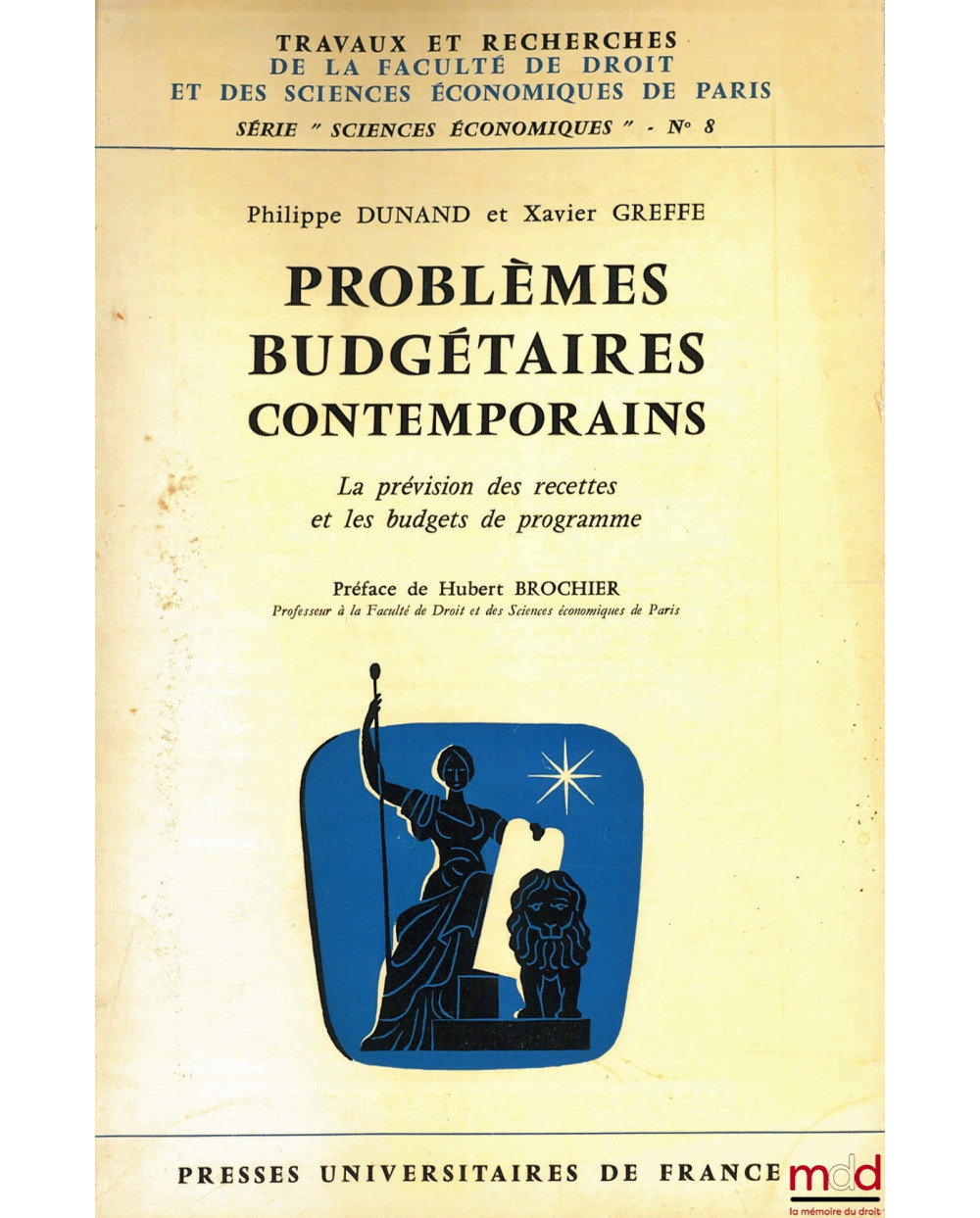 TRAVAUX ET RECHERCHES
DE LA FACULTÉ DE DROIT
ET DES SCIENCES ÉCONOMIQUES DE PARIS
SÉRIE " SCIENCES ÉCONOMIQUES " - N° 8

Philippe DUNAND et Xavier GREFFE

PROBLÈMES
BUDGÉTAIRES
CONTEMPORAINS

La prévision des recettes
et les budgets de programme

Préface de Hubert BROCHIER
Professeur à la Faculté de Droit et des Sciences économiques de Paris

PRESSES UNIVERSITAIRES DE FRANCE

mdd
la mémoire du droit